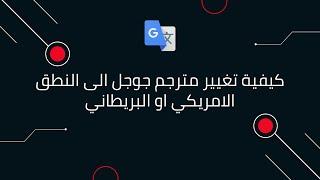 G 文

كيفية تغيير مترجم جوجل الى النطق الامريكي او البريطاني